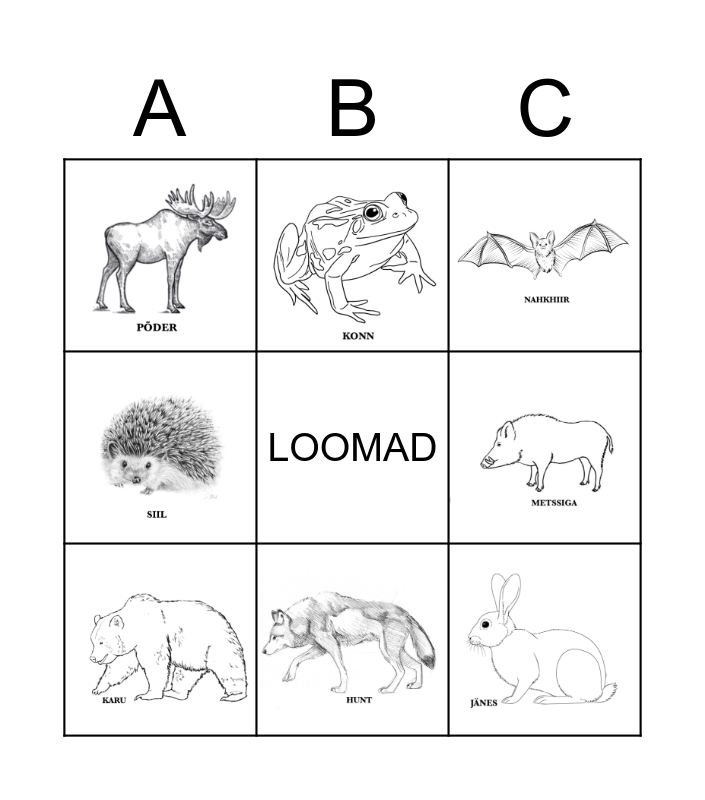 | A | B | C |
|---|---|---|
| PÕDER | KONN | NAHKHIIR |
| SIIL | LOOMAD | METSSIGA |
| KARU | HUNT | JÄNES |